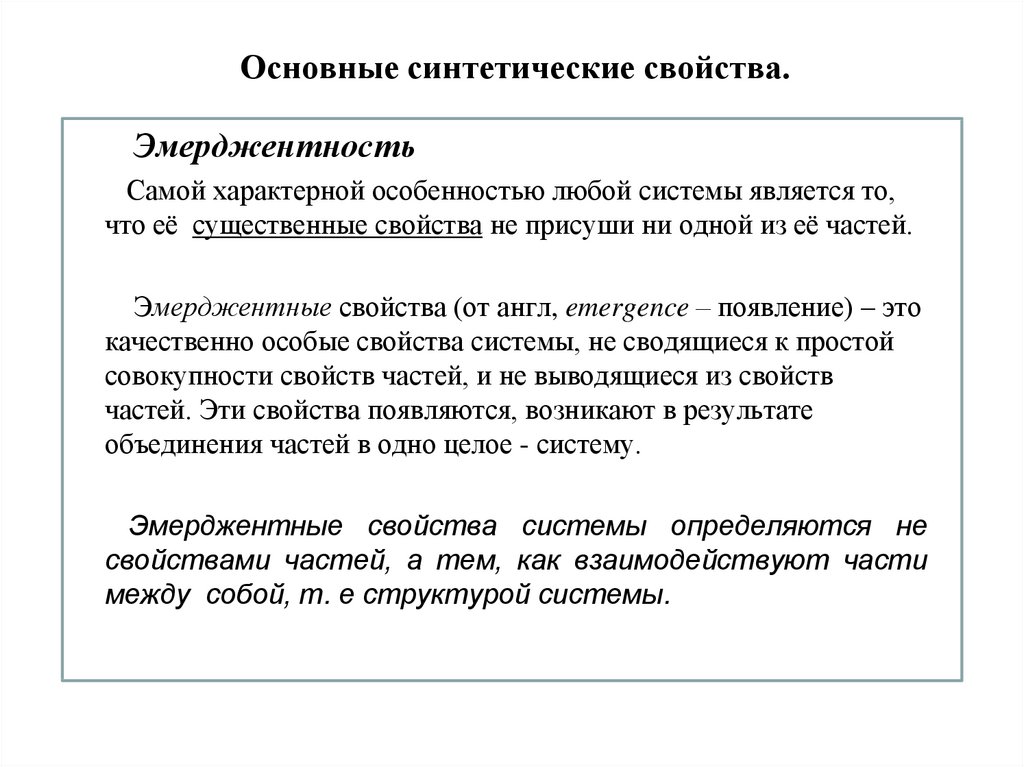 Основные синтетические свойства.

Эмерджентность

Самой характерной особенностью любой системы является то, что её существенные свойства не присуши ни одной из её частей.

Эмерджентные свойства (от англ, emergence – появление) – это качественно особые свойства системы, не сводящиеся к простой совокупности свойств частей, и не выводящиеся из свойств частей. Эти свойства появляются, возникают в результате объединения частей в одно целое - систему.

Эмерджентные свойства системы определяются не свойствами частей, а тем, как взаимодействуют части между собой, т. е структурой системы.